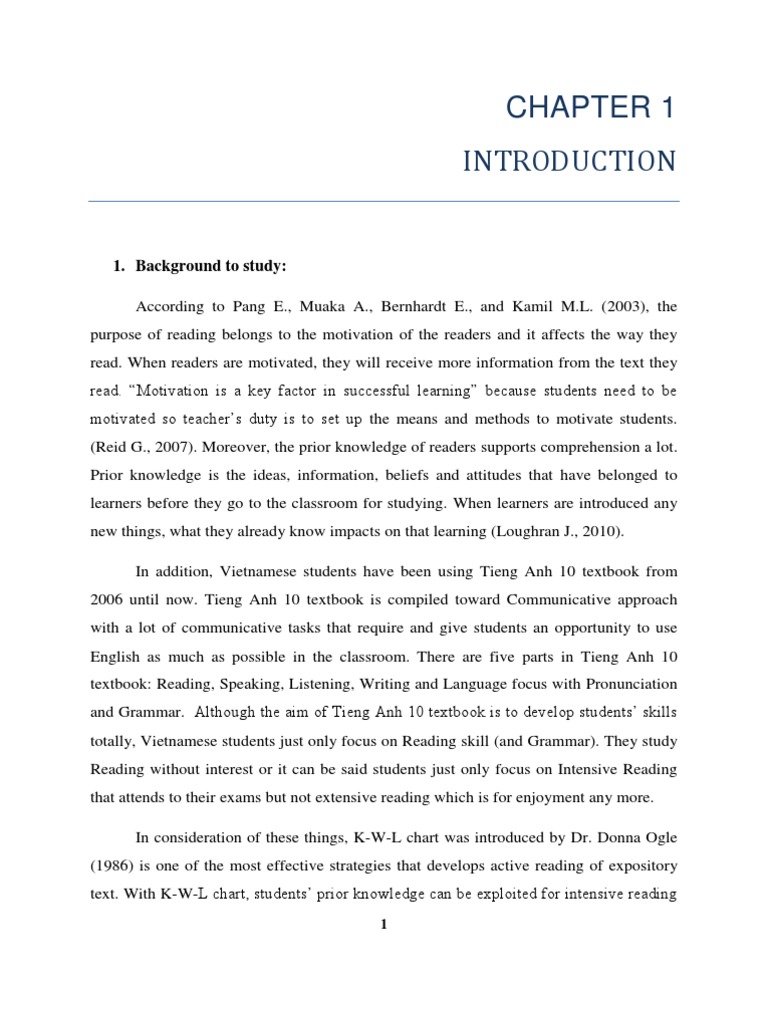 CHAPTER 1

INTRODUCTION

1. Background to study:

According to Pang E., Muaka A., Bernhardt E., and Kamil M.L. (2003), the purpose of reading belongs to the motivation of the readers and it affects the way they read. When readers are motivated, they will receive more information from the text they read. "Motivation is a key factor in successful learning" because students need to be motivated so teacher's duty is to set up the means and methods to motivate students. (Reid G., 2007). Moreover, the prior knowledge of readers supports comprehension a lot. Prior knowledge is the ideas, information, beliefs and attitudes that have belonged to learners before they go to the classroom for studying. When learners are introduced any new things, what they already know impacts on that learning (Loughran J., 2010).

In addition, Vietnamese students have been using Tieng Anh 10 textbook from 2006 until now. Tieng Anh 10 textbook is compiled toward Communicative approach with a lot of communicative tasks that require and give students an opportunity to use English as much as possible in the classroom. There are five parts in Tieng Anh 10 textbook: Reading, Speaking, Listening, Writing and Language focus with Pronunciation and Grammar. Although the aim of Tieng Anh 10 textbook is to develop students' skills totally, Vietnamese students just only focus on Reading skill (and Grammar). They study Reading without interest or it can be said students just only focus on Intensive Reading that attends to their exams but not extensive reading which is for enjoyment any more.

In consideration of these things, K-W-L chart was introduced by Dr. Donna Ogle (1986) is one of the most effective strategies that develops active reading of expository text. With K-W-L chart, students' prior knowledge can be exploited for intensive reading

1